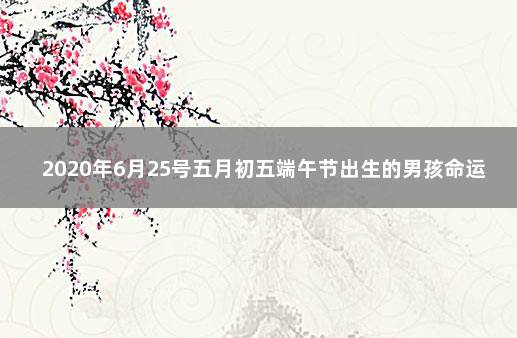 2020年6月25号五月初五端午节出生的男孩命运